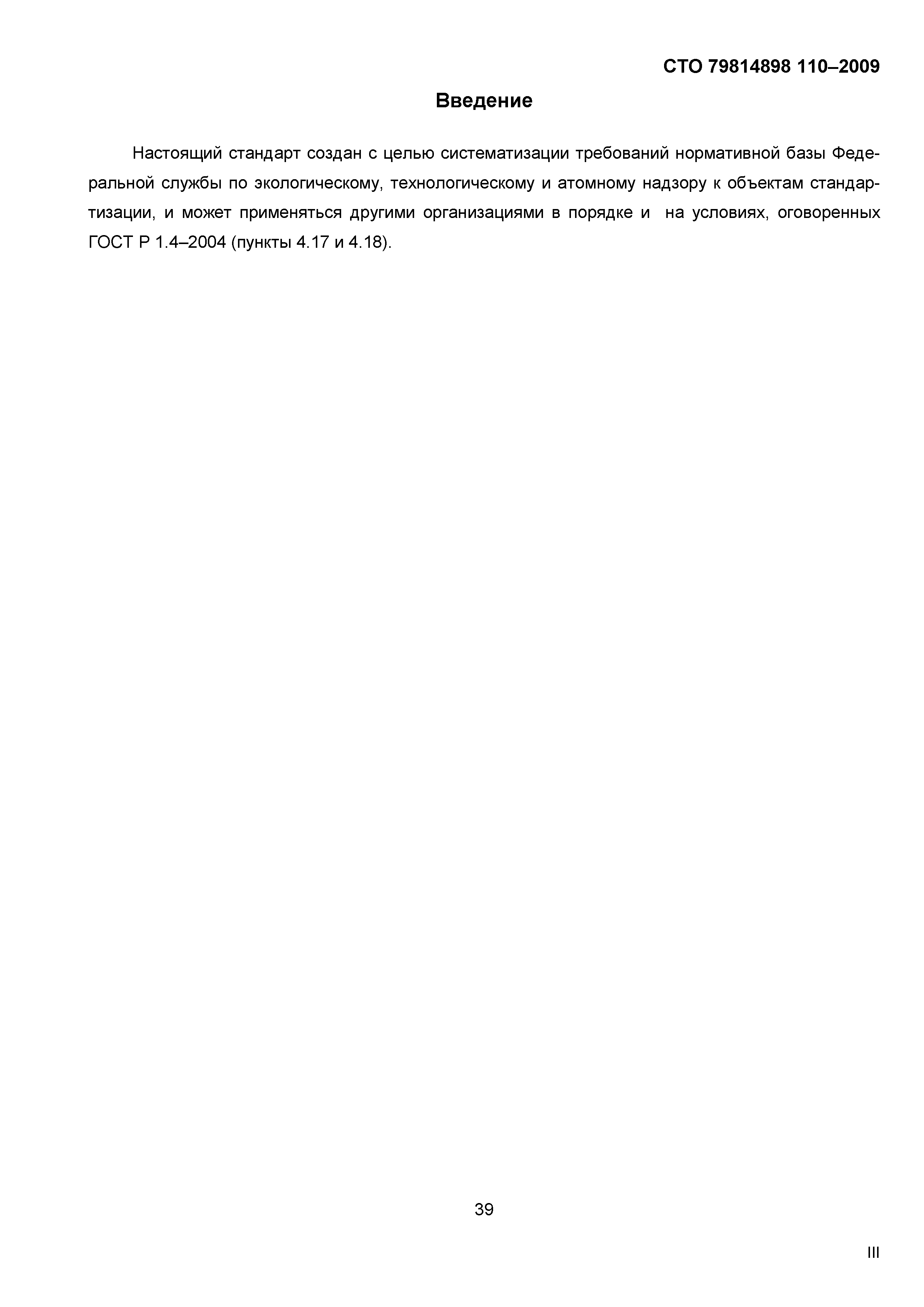 СТО 79814898 110–2009

Введение

Настоящий стандарт создан с целью систематизации требований нормативной базы Федеральной службы по экологическому, технологическому и атомному надзору к объектам стандартизации, и может применяться другими организациями в порядке и на условиях, оговоренных ГОСТ Р 1.4–2004 (пункты 4.17 и 4.18).

39

III